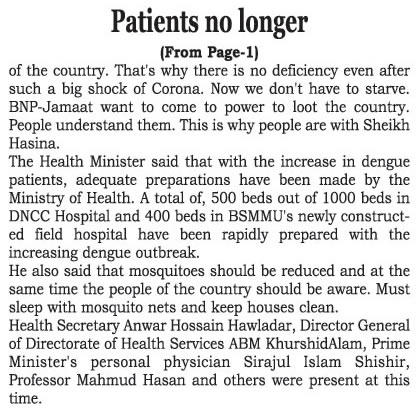 Patients no longer

(From Page-1)

of the country. That's why there is no deficiency even after such a big shock of Corona. Now we don't have to starve. BNP-Jamaat want to come to power to loot the country. People understand them. This is why people are with Sheikh Hasina.

The Health Minister said that with the increase in dengue patients, adequate preparations have been made by the Ministry of Health. A total of, 500 beds out of 1000 beds in DNCC Hospital and 400 beds in BSMMU's newly constructed field hospital have been rapidly prepared with the increasing dengue outbreak.

He also said that mosquitoes should be reduced and at the same time the people of the country should be aware. Must sleep with mosquito nets and keep houses clean.

Health Secretary Anwar Hossain Hawladar, Director General of Directorate of Health Services ABM KhurshidAlam, Prime Minister's personal physician Sirajul Islam Shishir, Professor Mahmud Hasan and others were present at this time.